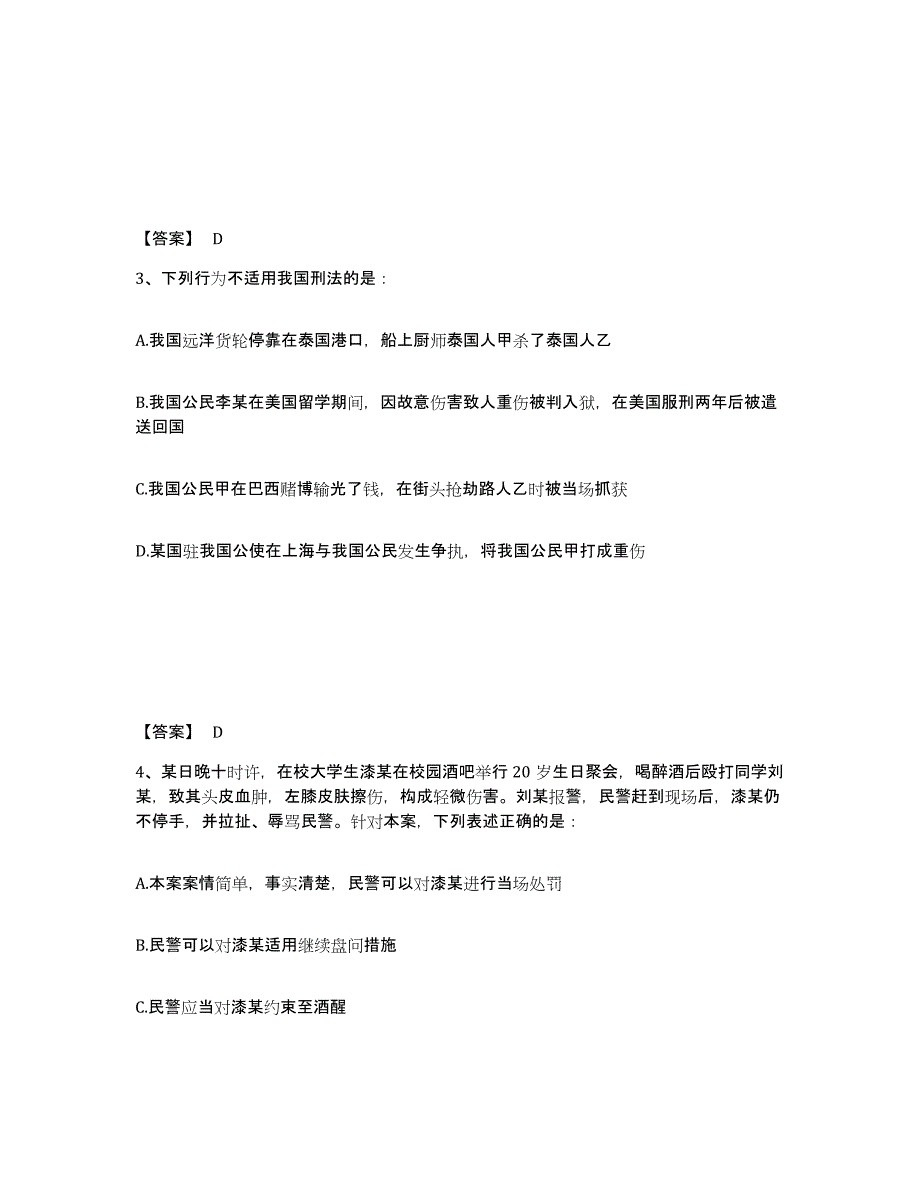 【答案】 D

3、下列行为不适用我国刑法的是：

A.我国远洋货轮停靠在泰国港口，船上厨师泰国人甲杀了泰国人乙

B.我国公民李某在美国留学期间，因故意伤害致人重伤被判入狱，在美国服刑两年后被遣送回国

C.我国公民甲在巴西赌博输光了钱，在街头抢劫路人乙时被当场抓获

D.某国驻我国公使在上海与我国公民发生争执，将我国公民甲打成重伤

【答案】 D

4、某日晚十时许，在校大学生漆某在校园酒吧举行 20 岁生日聚会，喝醉酒后殴打同学刘某，致其头皮血肿，左膝皮肤擦伤，构成轻微伤害。刘某报警，民警赶到现场后，漆某仍不停手，并拉扯、辱骂民警。针对本案，下列表述正确的是：

A.本案案情简单，事实清楚，民警可以对漆某进行当场处罚

B.民警可以对漆某适用继续盘问措施

C.民警应当对漆某约束至酒醒